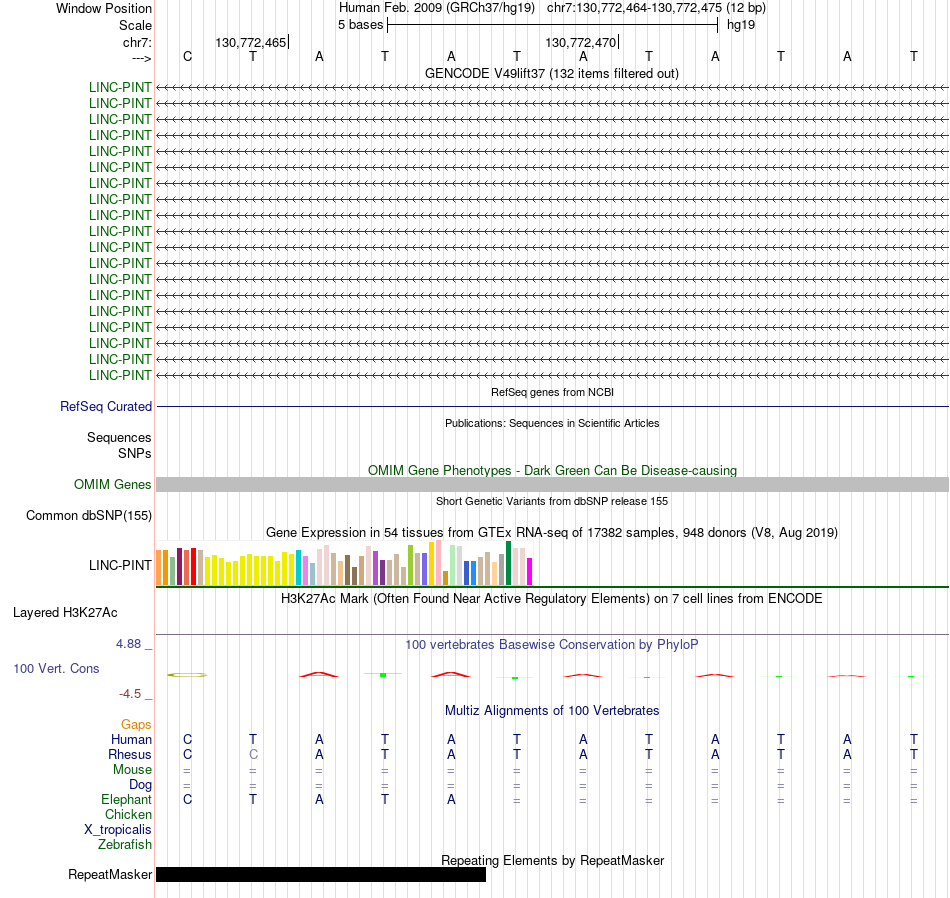 Window Position Human Feb. 2009 (GRCh37/hg19) chr7:130,772,464-130,772,475 (12 bp)
Scale 5 bases hg19
chr7: 130,772,465 130,772,470
---> C T A T A T A T A T A T
GENCODE V49lift37 (132 items filtered out)
LINC-PINT
LINC-PINT
LINC-PINT
LINC-PINT
LINC-PINT
LINC-PINT
LINC-PINT
LINC-PINT
LINC-PINT
LINC-PINT
LINC-PINT
LINC-PINT
LINC-PINT
LINC-PINT
LINC-PINT
LINC-PINT
LINC-PINT
LINC-PINT
LINC-PINT
RefSeq genes from NCBI
RefSeq Curated
Publications: Sequences in Scientific Articles
Sequences
SNPs
OMIM Gene Phenotypes - Dark Green Can Be Disease-causing
OMIM Genes
Short Genetic Variants from dbSNP release 155
Common dbSNP(155)
Gene Expression in 54 tissues from GTEx RNA-seq of 17382 samples, 948 donors (V8, Aug 2019)
LINC-PINT
H3K27Ac Mark (Often Found Near Active Regulatory Elements) on 7 cell lines from ENCODE
Layered H3K27Ac
4.88 _ 100 vertebrates Basewise Conservation by PhyloP
100 Vert. Cons
-4.5 _
Multiz Alignments of 100 Vertebrates
Gaps
Human C T A T A T A T A T A T
Rhesus C C A T A T A T A T A T
Mouse = = = = = = = = = = = =
Dog = = = = = = = = = = = =
Elephant C T A T A = = = = = = =
Chicken
X_tropicalis
Zebrafish
Repeating Elements by RepeatMasker
RepeatMasker